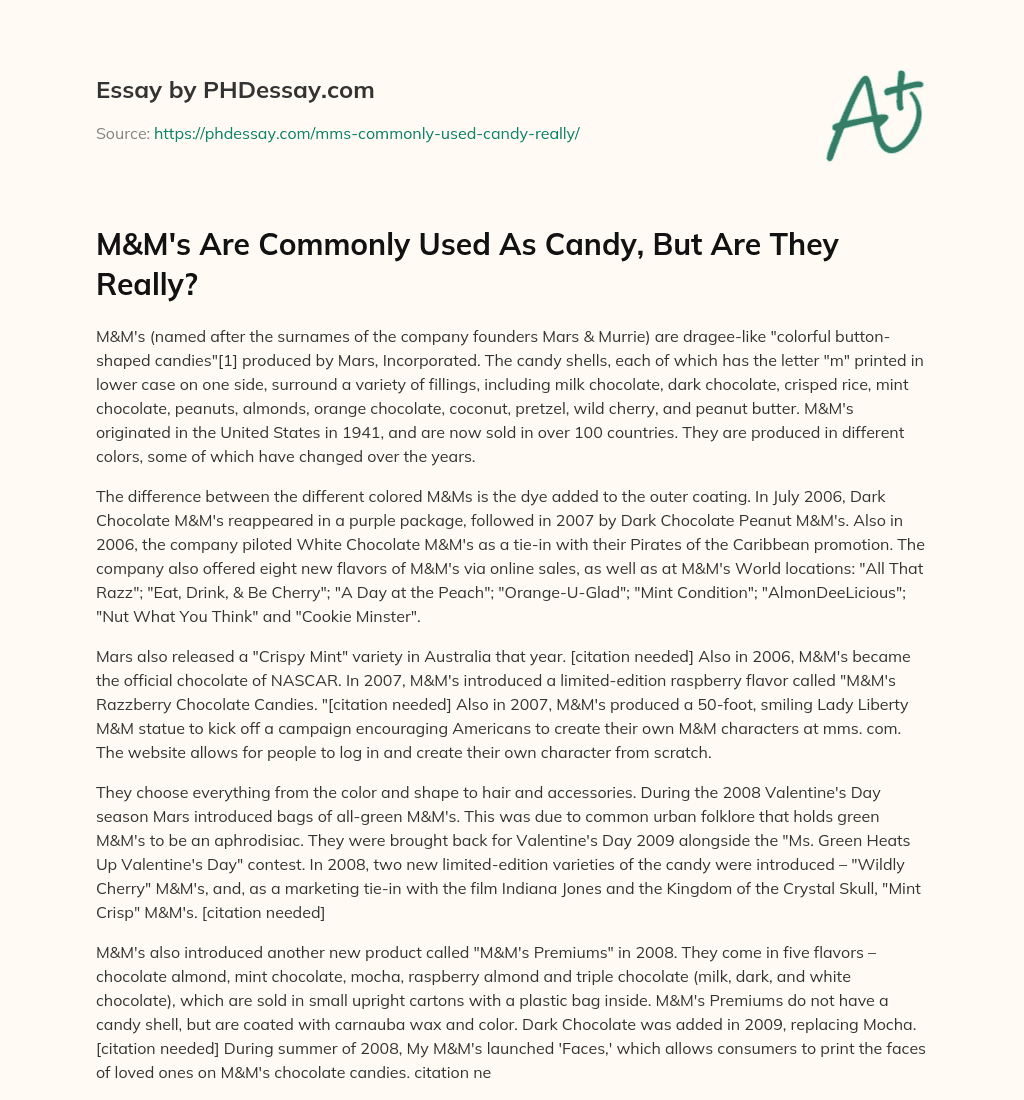 Essay by PHDessay.com

Source: https://phdessay.com/mms-commonly-used-candy-really/

A+

M&M's Are Commonly Used As Candy, But Are They Really?

M&M's (named after the surnames of the company founders Mars & Murrie) are dragee-like "colorful button-shaped candies"[1] produced by Mars, Incorporated. The candy shells, each of which has the letter "m" printed in lower case on one side, surround a variety of fillings, including milk chocolate, dark chocolate, crisped rice, mint chocolate, peanuts, almonds, orange chocolate, coconut, pretzel, wild cherry, and peanut butter. M&M's originated in the United States in 1941, and are now sold in over 100 countries. They are produced in different colors, some of which have changed over the years.

The difference between the different colored M&Ms is the dye added to the outer coating. In July 2006, Dark Chocolate M&M's reappeared in a purple package, followed in 2007 by Dark Chocolate Peanut M&M's. Also in 2006, the company piloted White Chocolate M&M's as a tie-in with their Pirates of the Caribbean promotion. The company also offered eight new flavors of M&M's via online sales, as well as at M&M's World locations: "All That Razz"; "Eat, Drink, & Be Cherry"; "A Day at the Peach"; "Orange-U-Glad"; "Mint Condition"; "AlmonDeeLicious"; "Nut What You Think" and "Cookie Minster".

Mars also released a "Crispy Mint" variety in Australia that year. [citation needed] Also in 2006, M&M's became the official chocolate of NASCAR. In 2007, M&M's introduced a limited-edition raspberry flavor called "M&M's Razzberry Chocolate Candies. "[citation needed] Also in 2007, M&M's produced a 50-foot, smiling Lady Liberty M&M statue to kick off a campaign encouraging Americans to create their own M&M characters at mms. com. The website allows for people to log in and create their own character from scratch.

They choose everything from the color and shape to hair and accessories. During the 2008 Valentine's Day season Mars introduced bags of all-green M&M's. This was due to common urban folklore that holds green M&M's to be an aphrodisiac. They were brought back for Valentine's Day 2009 alongside the "Ms. Green Heats Up Valentine's Day" contest. In 2008, two new limited-edition varieties of the candy were introduced – "Wildly Cherry" M&M's, and, as a marketing tie-in with the film Indiana Jones and the Kingdom of the Crystal Skull, "Mint Crisp" M&M's. [citation needed]

M&M's also introduced another new product called "M&M's Premiums" in 2008. They come in five flavors – chocolate almond, mint chocolate, mocha, raspberry almond and triple chocolate (milk, dark, and white chocolate), which are sold in small upright cartons with a plastic bag inside. M&M's Premiums do not have a candy shell, but are coated with carnauba wax and color. Dark Chocolate was added in 2009, replacing Mocha. [citation needed] During summer of 2008, My M&M's launched 'Faces,' which allows consumers to print the faces of loved ones on M&M's chocolate candies. citation ne